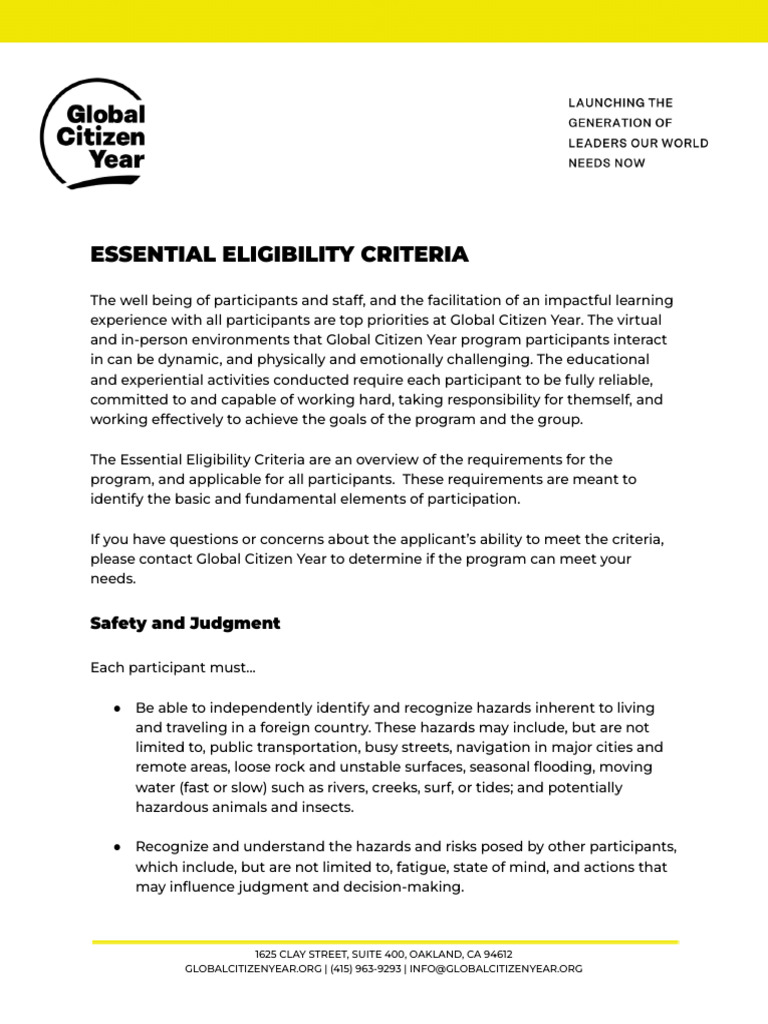 Global Citizen Year

LAUNCHING THE GENERATION OF LEADERS OUR WORLD NEEDS NOW

ESSENTIAL ELIGIBILITY CRITERIA

The well being of participants and staff, and the facilitation of an impactful learning experience with all participants are top priorities at Global Citizen Year. The virtual and in-person environments that Global Citizen Year program participants interact in can be dynamic, and physically and emotionally challenging. The educational and experiential activities conducted require each participant to be fully reliable, committed to and capable of working hard, taking responsibility for themself, and working effectively to achieve the goals of the program and the group.

The Essential Eligibility Criteria are an overview of the requirements for the program, and applicable for all participants. These requirements are meant to identify the basic and fundamental elements of participation.

If you have questions or concerns about the applicant's ability to meet the criteria, please contact Global Citizen Year to determine if the program can meet your needs.

Safety and Judgment

Each participant must...

● Be able to independently identify and recognize hazards inherent to living and traveling in a foreign country. These hazards may include, but are not limited to, public transportation, busy streets, navigation in major cities and remote areas, loose rock and unstable surfaces, seasonal flooding, moving water (fast or slow) such as rivers, creeks, surf, or tides; and potentially hazardous animals and insects.

● Recognize and understand the hazards and risks posed by other participants, which include, but are not limited to, fatigue, state of mind, and actions that may influence judgment and decision-making.

1625 CLAY STREET, SUITE 400, OAKLAND, CA 94612
GLOBALCITIZENYEAR.ORG | (415) 963-9293 | INFO@GLOBALCITIZENYEAR.ORG